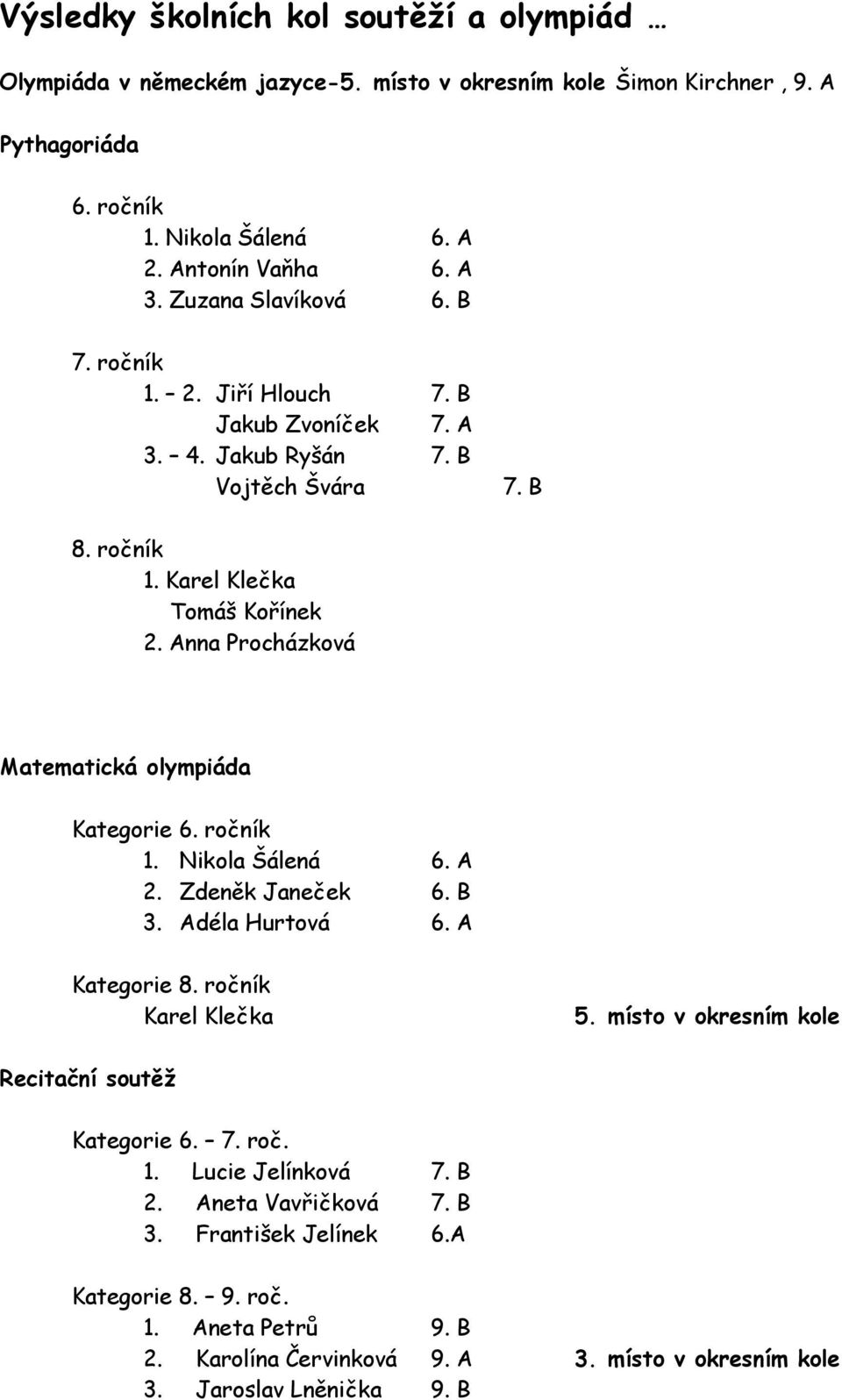 Výsledky školních kol soutěží a olympiád …

Olympiáda v německém jazyce-5. místo v okresním kole Šimon Kirchner , 9. A

Pythagoriáda

6. ročník
1. Nikola Šálená 6. A
2. Antonín Vaňha 6. A
3. Zuzana Slavíková 6. B

7. ročník
1. – 2. Jiří Hlouch 7. B
Jakub Zvoníček 7. A
3. – 4. Jakub Ryšán 7. B
Vojtěch Švára 7. B

8. ročník
1. Karel Klečka
Tomáš Kořínek
2. Anna Procházková

Matematická olympiáda

Kategorie 6. ročník
1. Nikola Šálená 6. A
2. Zdeněk Janeček 6. B
3. Adéla Hurtová 6. A

Kategorie 8. ročník
Karel Klečka 5. místo v okresním kole

Recitační soutěž

Kategorie 6. – 7. roč.
1. Lucie Jelínková 7. B
2. Aneta Vavřičková 7. B
3. František Jelínek 6.A

Kategorie 8. – 9. roč.
1. Aneta Petrů 9. B
2. Karolína Červinková 9. A 3. místo v okresním kole
3. Jaroslav Lněnička 9. B